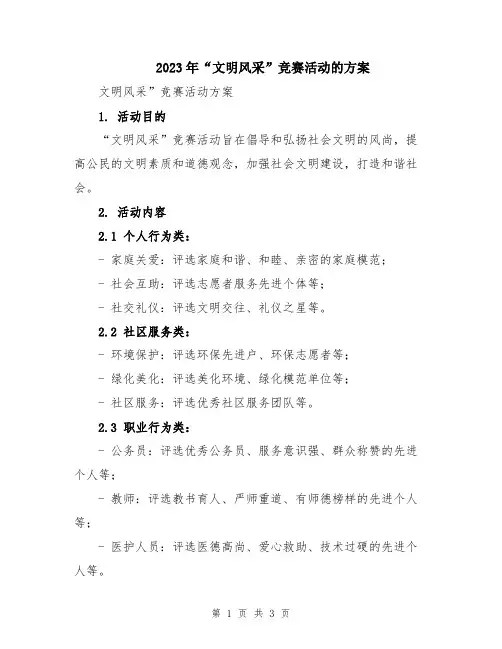 2023年“文明风采”竞赛活动的方案

文明风采”竞赛活动方案

1. 活动目的

“文明风采”竞赛活动旨在倡导和弘扬社会文明的风尚，提高公民的文明素质和道德观念，加强社会文明建设，打造和谐社会。

2. 活动内容

2.1 个人行为类：

- 家庭关爱：评选家庭和谐、和睦、亲密的家庭模范；

- 社会互助：评选志愿者服务先进个体等；

- 社交礼仪：评选文明交往、礼仪之星等。

2.2 社区服务类：

- 环境保护：评选环保先进户、环保志愿者等；

- 绿化美化：评选美化环境、绿化模范单位等；

- 社区服务：评选优秀社区服务团队等。

2.3 职业行为类：

- 公务员：评选优秀公务员、服务意识强、群众称赞的先进个人等；

- 教师：评选教书育人、严师重道、有师德榜样的先进个人等；

- 医护人员：评选医德高尚、爱心救助、技术过硬的先进个人等。

第 1 页 共 3 页